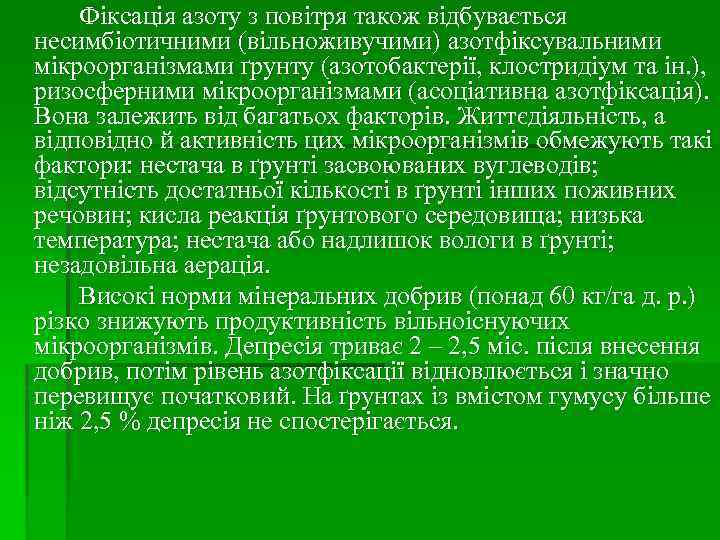 Фіксація азоту з повітря також відбувається несимбіотичними (вільноживучими) азотфіксувальними мікроорганізмами ґрунту (азотобактерії, клостридіум та ін.), ризосферними мікроорганізмами (асоціативна азотфіксація). Вона залежить від багатьох факторів. Життєдіяльність, а відповідно й активність цих мікроорганізмів обмежують такі фактори: нестача в ґрунті засвоюваних вуглеводів; відсутність достатньої кількості в ґрунті інших поживних речовин; кисла реакція ґрунтового середовища; низька температура; нестача або надлишок вологи в ґрунті; незадовільна аерація.

Високі норми мінеральних добрив (понад 60 кг/га д. р.) різко знижують продуктивність вільноіснуючих мікроорганізмів. Депресія триває 2 – 2,5 міс. після внесення добрив, потім рівень азотфіксації відновлюється і значно перевищує початковий. На ґрунтах із вмістом гумусу більше ніж 2,5 % депресія не спостерігається.